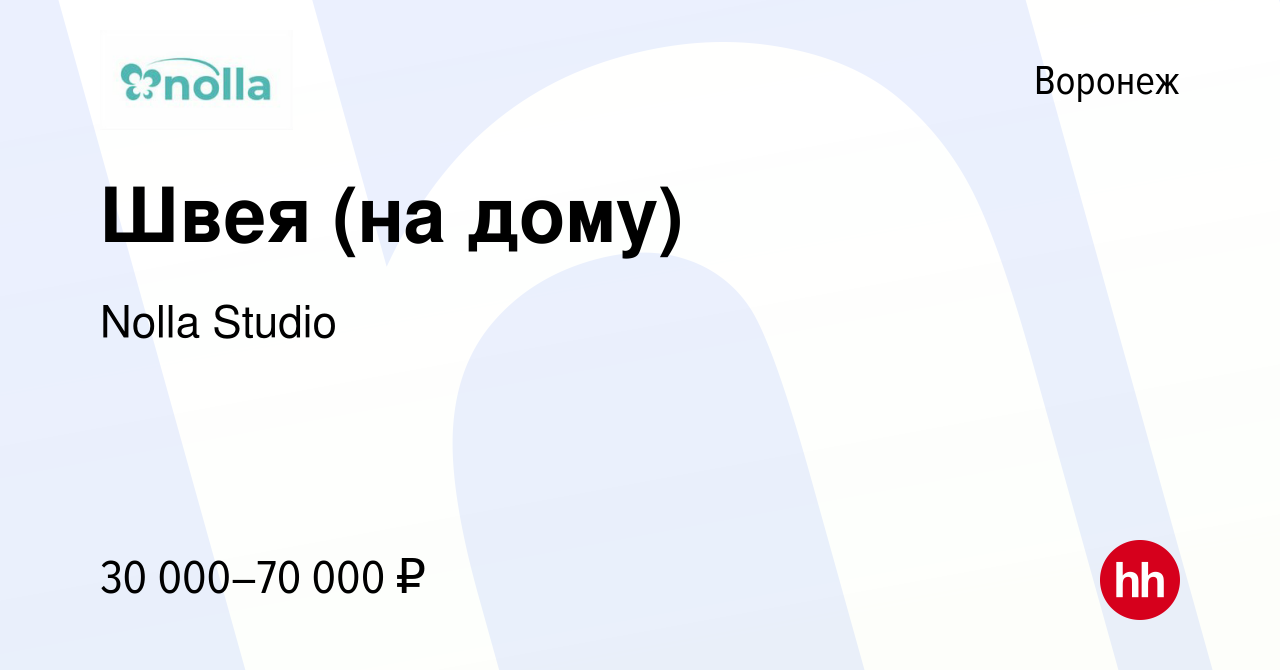 nolla

Воронеж

Швея (на дому)

Nolla Studio

30 000–70 000 ₽

hh